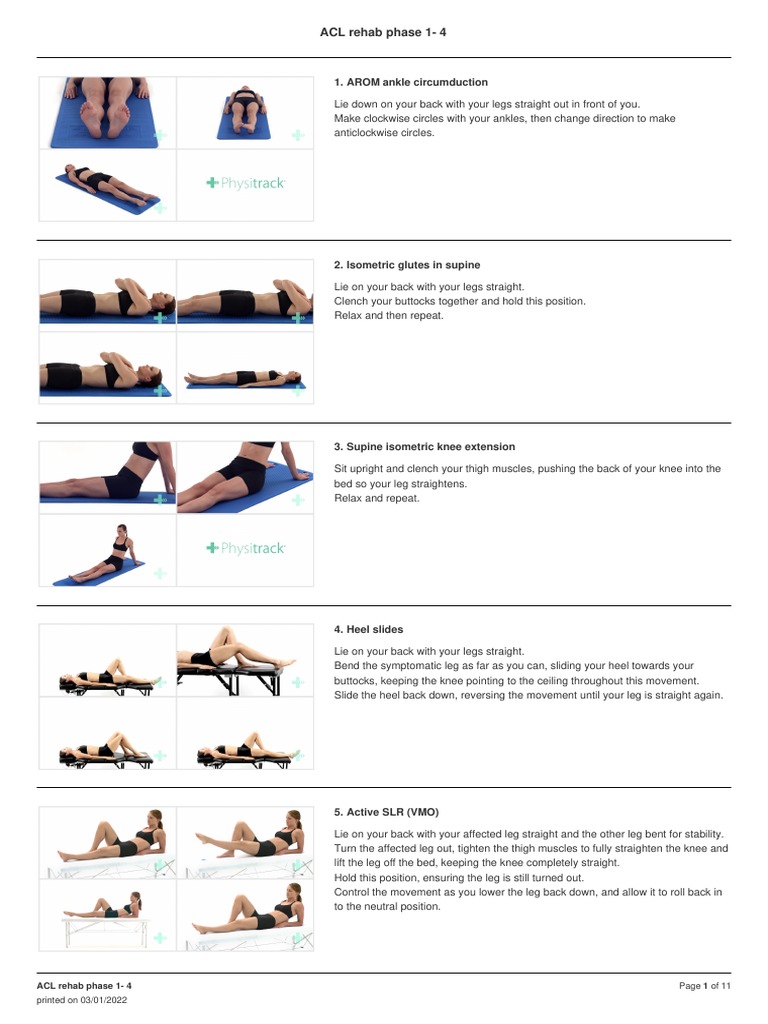 ACL rehab phase 1- 4

Physitrack

1. AROM ankle circumduction

Lie down on your back with your legs straight out in front of you.
Make clockwise circles with your ankles, then change direction to make anticlockwise circles.

2. Isometric glutes in supine

Lie on your back with your legs straight.
Clench your buttocks together and hold this position.
Relax and then repeat.

Physitrack

3. Supine isometric knee extension

Sit upright and clench your thigh muscles, pushing the back of your knee into the bed so your leg straightens.
Relax and repeat.

4. Heel slides

Lie on your back with your legs straight.
Bend the symptomatic leg as far as you can, sliding your heel towards your buttocks, keeping the knee pointing to the ceiling throughout this movement.
Slide the heel back down, reversing the movement until your leg is straight again.

5. Active SLR (VMO)

Lie on your back with your affected leg straight and the other leg bent for stability.
Turn the affected leg out, tighten the thigh muscles to fully straighten the knee and lift the leg off the bed, keeping the knee completely straight.
Hold this position, ensuring the leg is still turned out.
Control the movement as you lower the leg back down, and allow it to roll back in to the neutral position.

ACL rehab phase 1- 4
printed on 03/01/2022

Page 1 of 11